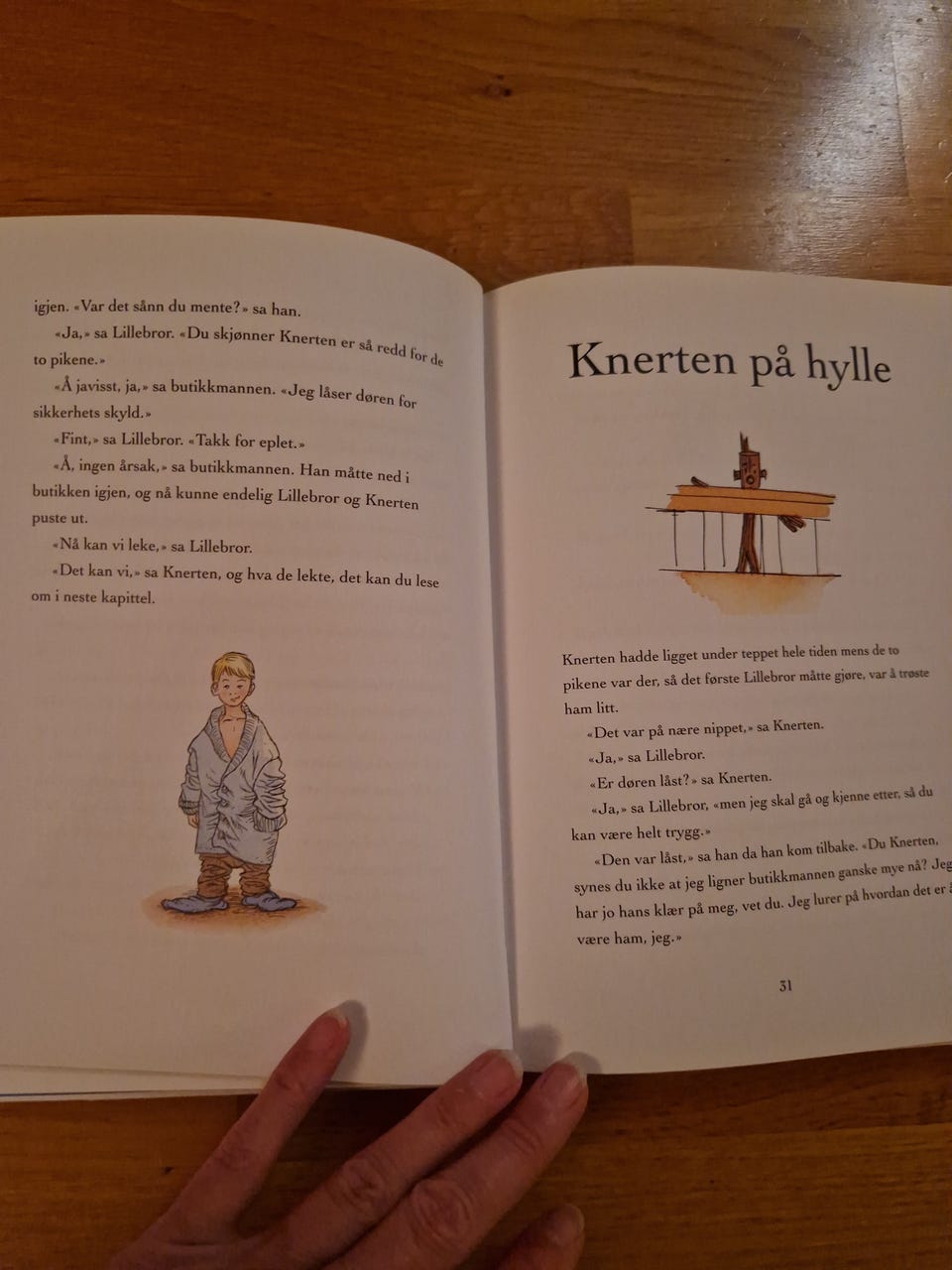 igjen. «Var det sånn du mente?» sa han.

«Ja,» sa Lillebror. «Du skjønner Knerten er så redd for de to pikene.»

«Å javisst, ja,» sa butikkmannen. «Jeg låser døren for sikkerhets skyld.»

«Fint,» sa Lillebror. «Takk for eplet.»

«Å, ingen årsak,» sa butikkmannen. Han måtte ned i butikken igjen, og nå kunne endelig Lillebror og Knerten puste ut.

«Nå kan vi leke,» sa Lillebror.

«Det kan vi,» sa Knerten, og hva de lekte, det kan du lese om i neste kapittel.

Knerten på hylle

Knerten hadde ligget under teppet hele tiden mens de to pikene var der, så det første Lillebror måtte gjøre, var å trøste ham litt.

«Det var på nære nippet,» sa Knerten.

«Ja,» sa Lillebror.

«Er døren låst?» sa Knerten.

«Ja,» sa Lillebror, «men jeg skal gå og kjenne etter, så du kan være helt trygg.»

«Den var låst,» sa han da han kom tilbake. «Du Knerten, synes du ikke at jeg ligner butikkmannen ganske mye nå? Jeg har jo hans klær på meg, vet du. Jeg lurer på hvordan det er å være ham, jeg.»

31